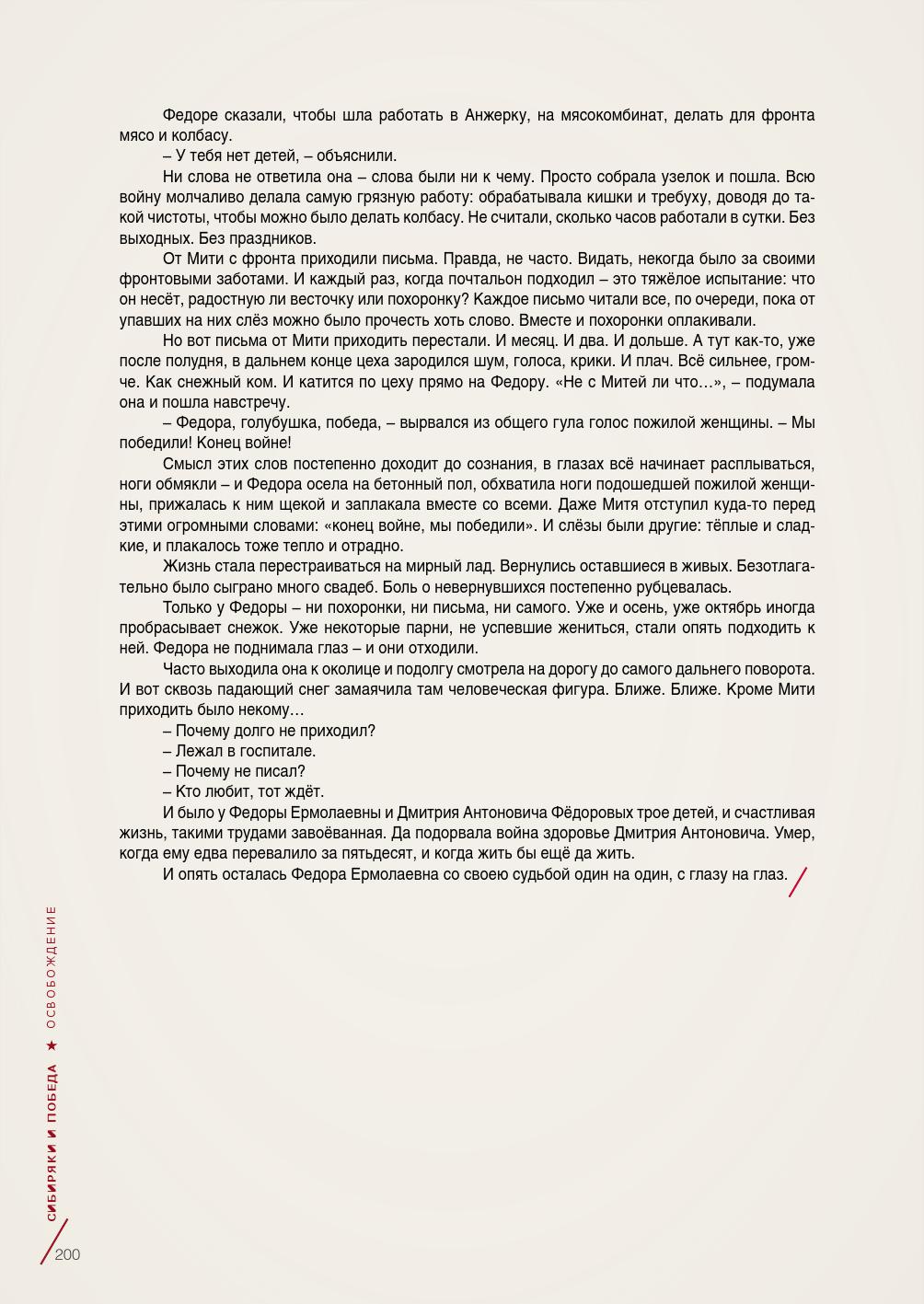 Федоре сказали, чтобы шла работать в Анжерку, на мясокомбинат, делать для фронта мясо и колбасу.

– У тебя нет детей, – объяснили.

Ни слова не ответила она – слова были ни к чему. Просто собрала узелок и пошла. Всю войну молчаливо делала самую грязную работу: обрабатывала кишки и требуху, доводя до такой чистоты, чтобы можно было делать колбасу. Не считали, сколько часов работали в сутки. Без выходных. Без праздников.

От Мити с фронта приходили письма. Правда, не часто. Видать, некогда было за своими фронтовыми заботами. И каждый раз, когда почтальон подходил – это тяжёлое испытание: что он несёт, радостную ли весточку или похоронку? Каждое письмо читали все, по очереди, пока от упавших на них слёз можно было прочесть хоть слово. Вместе и похоронки оплакивали.

Но вот письма от Мити приходить перестали. И месяц. И два. И дольше. А тут как-то, уже после полудня, в дальнем конце цеха зародился шум, голоса, крики. И плач. Всё сильнее, громче. Как снежный ком. И катится по цеху прямо на Федору. «Не с Митей ли что…», – подумала она и пошла навстречу.

– Федора, голубушка, победа, – вырвался из общего гула голос пожилой женщины. – Мы победили! Конец войне!

Смысл этих слов постепенно доходит до сознания, в глазах всё начинает расплываться, ноги обмякли – и Федора осела на бетонный пол, обхватила ноги подошедшей пожилой женщины, прижалась к ним щекой и заплакала вместе со всеми. Даже Митя отступил куда-то перед этими огромными словами: «конец войне, мы победили». И слёзы были другие: тёплые и сладкие, и плакалось тоже тепло и отрадно.

Жизнь стала перестраиваться на мирный лад. Вернулись оставшиеся в живых. Безотлагательно было сыграно много свадеб. Боль о невернувшихся постепенно рубцевалась.

Только у Федоры – ни похоронки, ни письма, ни самого. Уже и осень, уже октябрь иногда пробрасывает снежок. Уже некоторые парни, не успевшие жениться, стали опять подходить к ней. Федора не поднимала глаз – и они отходили.

Часто выходила она к околице и подолгу смотрела на дорогу до самого дальнего поворота. И вот сквозь падающий снег замаячила там человеческая фигура. Ближе. Ближе. Кроме Мити приходить было некому…

– Почему долго не приходил?

– Лежал в госпитале.

– Почему не писал?

– Кто любит, тот ждёт.

И было у Федоры Ермолаевны и Дмитрия Антоновича Фёдоровых трое детей, и счастливая жизнь, такими трудами завоёванная. Да подорвала война здоровье Дмитрия Антоновича. Умер, когда ему едва перевалило за пятьдесят, и когда жить бы ещё да жить.

И опять осталась Федора Ермолаевна со своею судьбой один на один, с глазу на глаз.

СИБИРЯКИ И ПОБЕДА ★ ОСВОБОЖДЕНИЕ

200